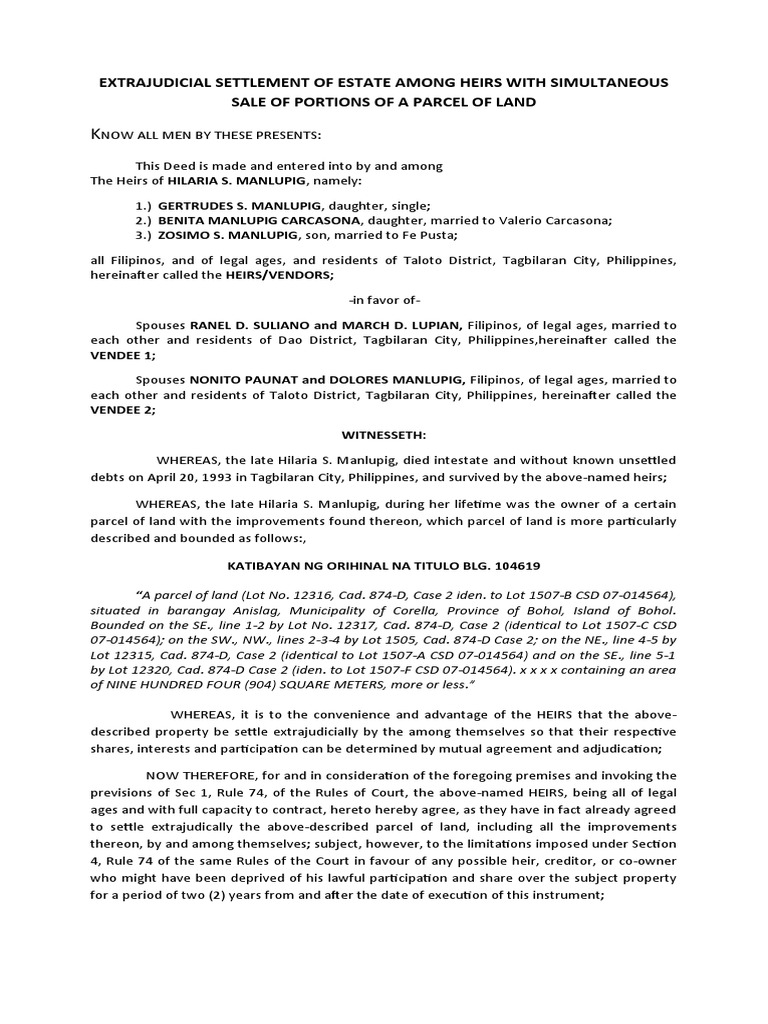 EXTRAJUDICIAL SETTLEMENT OF ESTATE AMONG HEIRS WITH SIMULTANEOUS SALE OF PORTIONS OF A PARCEL OF LAND

KNOW ALL MEN BY THESE PRESENTS:

This Deed is made and entered into by and among The Heirs of HILARIA S. MANLUPIG, namely:

1.) GERTRUDES S. MANLUPIG, daughter, single;
2.) BENITA MANLUPIG CARCASONA, daughter, married to Valerio Carcasona;
3.) ZOSIMO S. MANLUPIG, son, married to Fe Pusta;

all Filipinos, and of legal ages, and residents of Taloto District, Tagbilaran City, Philippines, hereinafter called the HEIRS/VENDORS;

-in favor of-

Spouses RANEL D. SULIANO and MARCH D. LUPIAN, Filipinos, of legal ages, married to each other and residents of Dao District, Tagbilaran City, Philippines,hereinafter called the VENDEE 1;

Spouses NONITO PAUNAT and DOLORES MANLUPIG, Filipinos, of legal ages, married to each other and residents of Taloto District, Tagbilaran City, Philippines, hereinafter called the VENDEE 2;

WITNESSETH:

WHEREAS, the late Hilaria S. Manlupig, died intestate and without known unsettled debts on April 20, 1993 in Tagbilaran City, Philippines, and survived by the above-named heirs;

WHEREAS, the late Hilaria S. Manlupig, during her lifetime was the owner of a certain parcel of land with the improvements found thereon, which parcel of land is more particularly described and bounded as follows:,

KATIBAYAN NG ORIHINAL NA TITULO BLG. 104619

"A parcel of land (Lot No. 12316, Cad. 874-D, Case 2 iden. to Lot 1507-B CSD 07-014564), situated in barangay Anislag, Municipality of Corella, Province of Bohol, Island of Bohol. Bounded on the SE., line 1-2 by Lot No. 12317, Cad. 874-D, Case 2 (identical to Lot 1507-C CSD 07-014564); on the SW., NW., lines 2-3-4 by Lot 1505, Cad. 874-D Case 2; on the NE., line 4-5 by Lot 12315, Cad. 874-D, Case 2 (identical to Lot 1507-A CSD 07-014564) and on the SE., line 5-1 by Lot 12320, Cad. 874-D Case 2 (iden. to Lot 1507-F CSD 07-014564). x x x x containing an area of NINE HUNDRED FOUR (904) SQUARE METERS, more or less."

WHEREAS, it is to the convenience and advantage of the HEIRS that the above-described property be settle extrajudicially by the among themselves so that their respective shares, interests and participation can be determined by mutual agreement and adjudication;

NOW THEREFORE, for and in consideration of the foregoing premises and invoking the previsions of Sec 1, Rule 74, of the Rules of Court, the above-named HEIRS, being all of legal ages and with full capacity to contract, hereto hereby agree, as they have in fact already agreed to settle extrajudically the above-described parcel of land, including all the improvements thereon, by and among themselves; subject, however, to the limitations imposed under Section 4, Rule 74 of the same Rules of the Court in favour of any possible heir, creditor, or co-owner who might have been deprived of his lawful participation and share over the subject property for a period of two (2) years from and after the date of execution of this instrument;